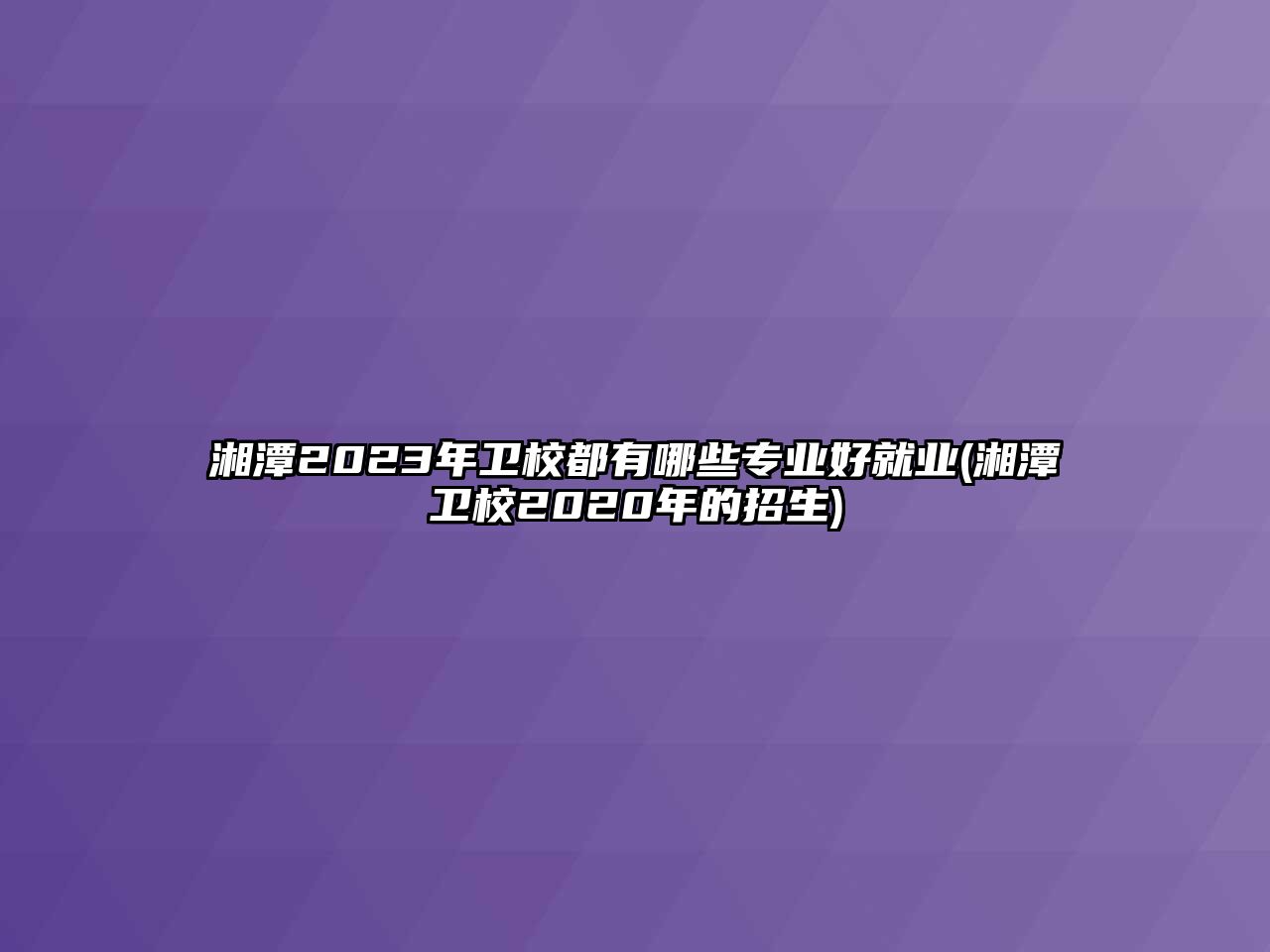 湘潭2023年卫校都有哪些专业好就业(湘潭卫校2020年的招生)